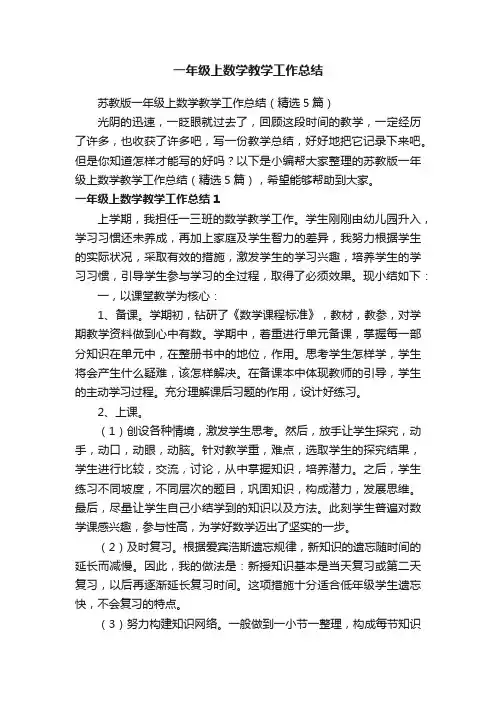 一年级上数学教学工作总结

苏教版一年级上数学教学工作总结（精选5篇）

光阴的迅速，一眨眼就过去了，回顾这段时间的教学，一定经历了许多，也收获了许多吧，写一份教学总结，好好地把它记录下来吧。但是你知道怎样才能写的好吗？以下是小编帮大家整理的苏教版一年级上数学教学工作总结（精选5篇），希望能够帮助到大家。

一年级上数学教学工作总结1

上学期，我担任一三班的数学教学工作。学生刚刚由幼儿园升入，学习习惯还未养成，再加上家庭及学生智力的差异，我努力根据学生的实际状况，采取有效的措施，激发学生的学习兴趣，培养学生的学习习惯，引导学生参与学习的全过程，取得了必须效果。现小结如下：

一，以课堂教学为核心：

1、备课。学期初，钻研了《数学课程标准》，教材，教参，对学期教学资料做到心中有数。学期中，着重进行单元备课，掌握每一部分知识在单元中，在整册书中的地位，作用。思考学生怎样学，学生将会产生什么疑难，该怎样解决。在备课本中体现教师的引导，学生的主动学习过程。充分理解课后习题的作用，设计好练习。

2、上课。

（1）创设各种情境，激发学生思考。然后，放手让学生探究，动手，动口，动眼，动脑。针对教学重，难点，选取学生的探究结果，学生进行比较，交流，讨论，从中掌握知识，培养潜力。之后，学生练习不同坡度，不同层次的题目，巩固知识，构成潜力，发展思维。最后，尽量让学生自己小结学到的知识以及方法。此刻学生普遍对数学课感兴趣，参与性高，为学好数学迈出了坚实的一步。

（2）及时复习。根据爱宾浩斯遗忘规律，新知识的遗忘随时间的延长而减慢。因此，我的做法是：新授知识基本是当天复习或第二天复习，以后再逐渐延长复习时间。这项措施十分适合低年级学生遗忘快，不会复习的特点。

（3）努力构建知识网络。一般做到一小节一整理，构成每节知识